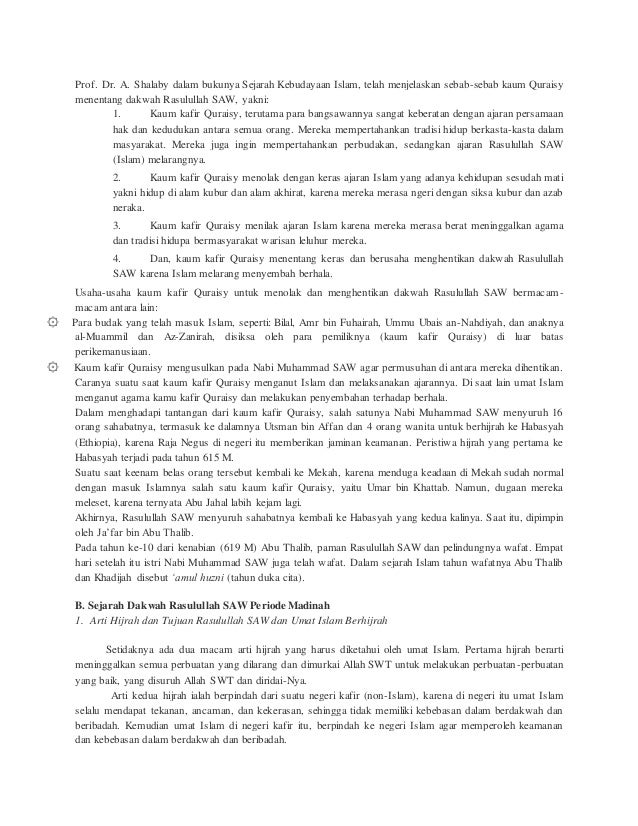 Prof. Dr. A. Shalaby dalam bukunya Sejarah Kebudayaan Islam, telah menjelaskan sebab-sebab kaum Quraisy menentang dakwah Rasulullah SAW, yakni:

1. Kaum kafir Quraisy, terutama para bangsawannya sangat keberatan dengan ajaran persamaan hak dan kedudukan antara semua orang. Mereka mempertahankan tradisi hidup berkasta-kasta dalam masyarakat. Mereka juga ingin mempertahankan perbudakan, sedangkan ajaran Rasulullah SAW (Islam) melarangnya.

2. Kaum kafir Quraisy menolak dengan keras ajaran Islam yang adanya kehidupan sesudah mati yakni hidup di alam kubur dan alam akhirat, karena mereka merasa ngeri dengan siksa kubur dan azab neraka.

3. Kaum kafir Quraisy menilak ajaran Islam karena mereka merasa berat meninggalkan agama dan tradisi hidupa bermasyarakat warisan leluhur mereka.

4. Dan, kaum kafir Quraisy menentang keras dan berusaha menghentikan dakwah Rasulullah SAW karena Islam melarang menyembah berhala.

Usaha-usaha kaum kafir Quraisy untuk menolak dan menghentikan dakwah Rasulullah SAW bermacam-macam antara lain:

Para budak yang telah masuk Islam, seperti: Bilal, Amr bin Fuhairah, Ummu Ubais an-Nahdiyah, dan anaknya al-Muammil dan Az-Zanirah, disiksa oleh para pemiliknya (kaum kafir Quraisy) di luar batas perikemanusiaan.

Kaum kafir Quraisy mengusulkan pada Nabi Muhammad SAW agar permusuhan di antara mereka dihentikan. Caranya suatu saat kaum kafir Quraisy menganut Islam dan melaksanakan ajarannya. Di saat lain umat Islam menganut agama kamu kafir Quraisy dan melakukan penyembahan terhadap berhala.

Dalam menghadapi tantangan dari kaum kafir Quraisy, salah satunya Nabi Muhammad SAW menyuruh 16 orang sahabatnya, termasuk ke dalamnya Utsman bin Affan dan 4 orang wanita untuk berhijrah ke Habasyah (Ethiopia), karena Raja Negus di negeri itu memberikan jaminan keamanan. Peristiwa hijrah yang pertama ke Habasyah terjadi pada tahun 615 M.

Suatu saat keenam belas orang tersebut kembali ke Mekah, karena menduga keadaan di Mekah sudah normal dengan masuk Islamnya salah satu kaum kafir Quraisy, yaitu Umar bin Khattab. Namun, dugaan mereka meleset, karena ternyata Abu Jahal labih kejam lagi.

Akhirnya, Rasulullah SAW menyuruh sahabatnya kembali ke Habasyah yang kedua kalinya. Saat itu, dipimpin oleh Ja'far bin Abu Thalib.

Pada tahun ke-10 dari kenabian (619 M) Abu Thalib, paman Rasulullah SAW dan pelindungnya wafat. Empat hari setelah itu istri Nabi Muhammad SAW juga telah wafat. Dalam sejarah Islam tahun wafatnya Abu Thalib dan Khadijah disebut 'amul huzni (tahun duka cita).

B. Sejarah Dakwah Rasulullah SAW Periode Madinah

1. Arti Hijrah dan Tujuan Rasulullah SAW dan Umat Islam Berhijrah

Setidaknya ada dua macam arti hijrah yang harus diketahui oleh umat Islam. Pertama hijrah berarti meninggalkan semua perbuatan yang dilarang dan dimurkai Allah SWT untuk melakukan perbuatan-perbuatan yang baik, yang disuruh Allah SWT dan diridai-Nya.

Arti kedua hijrah ialah berpindah dari suatu negeri kafir (non-Islam), karena di negeri itu umat Islam selalu mendapat tekanan, ancaman, dan kekerasan, sehingga tidak memiliki kebebasan dalam berdakwah dan beribadah. Kemudian umat Islam di negeri kafir itu, berpindah ke negeri Islam agar memperoleh keamanan dan kebebasan dalam berdakwah dan beribadah.